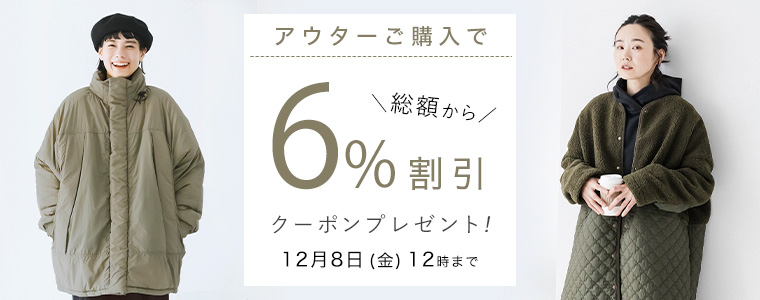 アウターご購入で

＼総額から／

6% 割引

クーポンプレゼント！

12月8日 (金) 12時まで